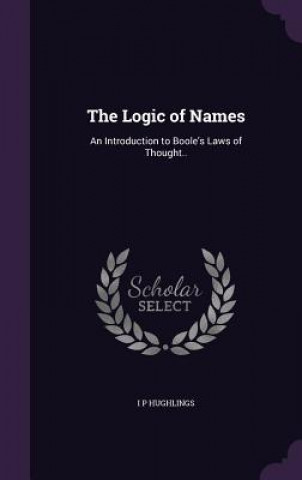 The Logic of Names

An Introduction to Boole's Laws of Thought...

Scholar
SELECT

I P HUGHLINGS